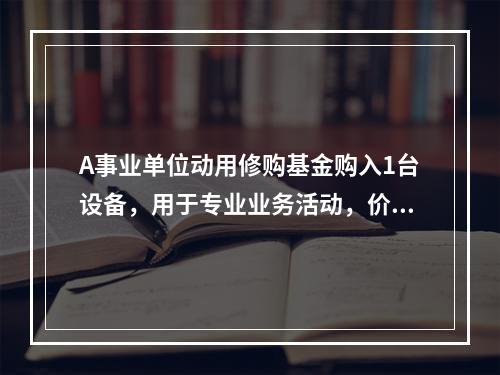 A事业单位动用修购基金购入1台设备，用于专业业务活动，价...